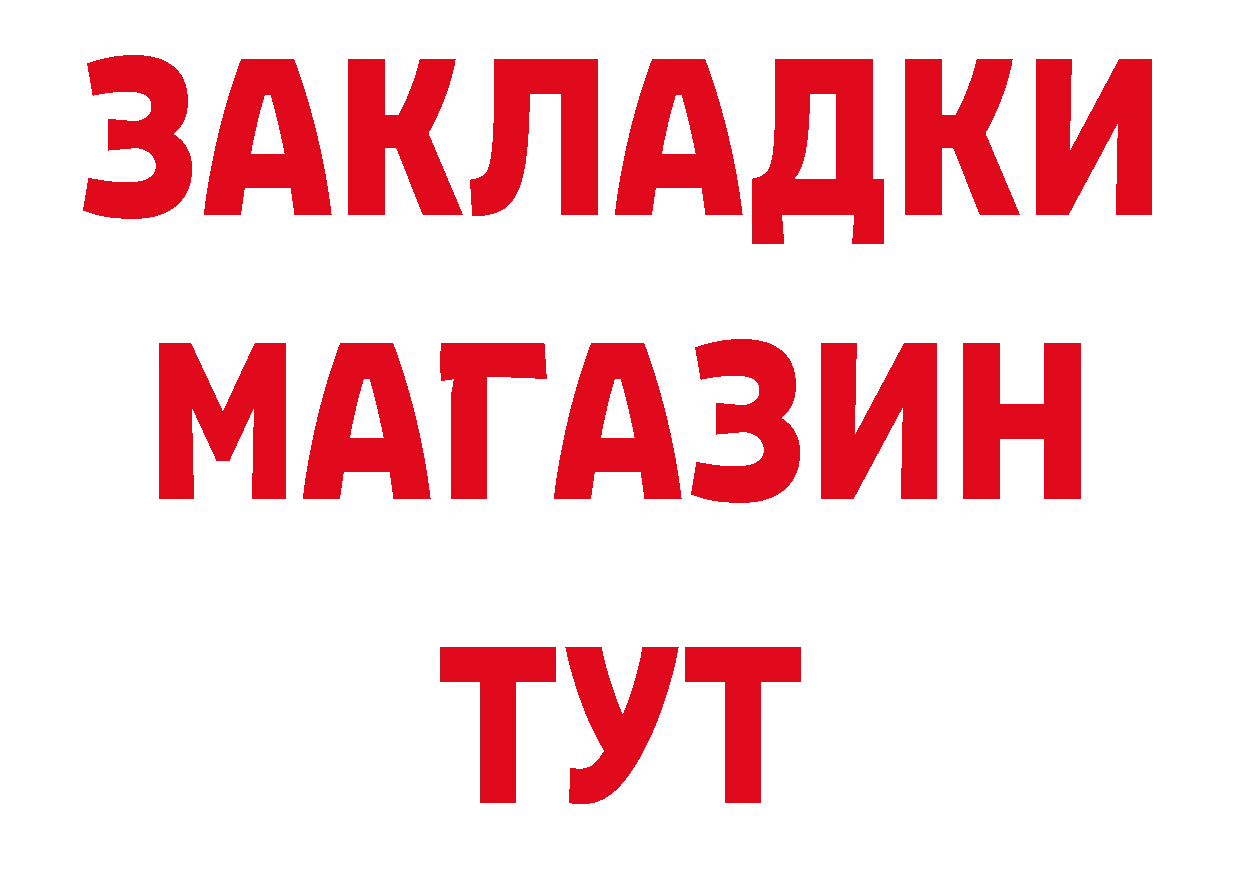 ЗАКЛАДКИ
МАГАЗИН
ТУТ